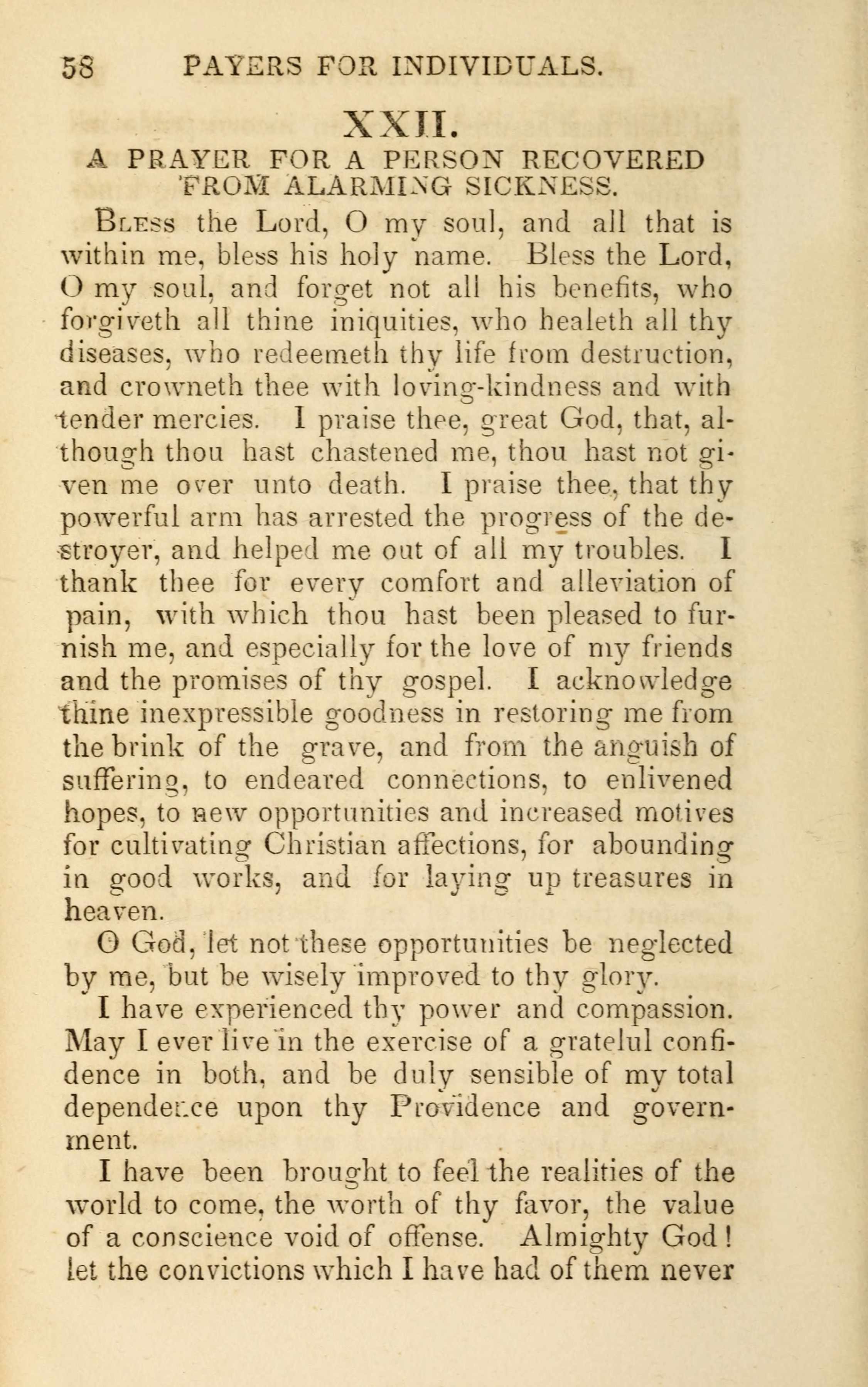 58 PAYERS FOR INDIVIDUALS.

XXII.

A PRAYER FOR A PERSON RECOVERED FROM ALARMING SICKNESS.

Bless the Lord, O my soul, and all that is within me, bless his holy name. Bless the Lord, O my soul, and forget not all his benefits, who forgiveth all thine iniquities, who healeth all thy diseases, who redeemeth thy life from destruction, and crowneth thee with loving-kindness and with tender mercies. I praise thee, great God, that, although thou hast chastened me, thou hast not given me over unto death. I praise thee, that thy powerful arm has arrested the progress of the destroyer, and helped me out of all my troubles. I thank thee for every comfort and alleviation of pain, with which thou hast been pleased to furnish me, and especially for the love of my friends and the promises of thy gospel. I acknowledge thine inexpressible goodness in restoring me from the brink of the grave, and from the anguish of suffering, to endeared connections, to enlivened hopes, to new opportunities and increased motives for cultivating Christian affections, for abounding in good works, and for laying up treasures in heaven.

O God, let not these opportunities be neglected by me, but be wisely improved to thy glory.

I have experienced thy power and compassion. May I ever live in the exercise of a gratelul confidence in both, and be duly sensible of my total dependence upon thy Providence and government.

I have been brought to feel the realities of the world to come, the worth of thy favor, the value of a conscience void of offense. Almighty God! let the convictions which I have had of them never